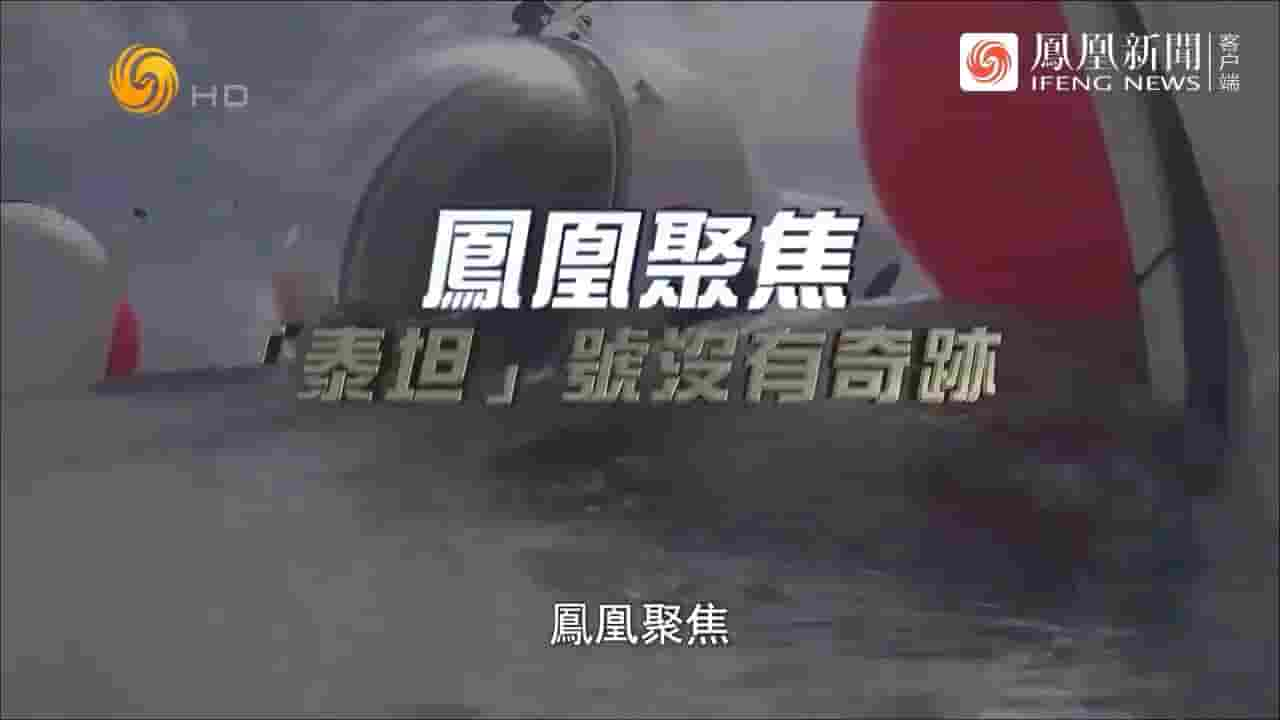 HD

鳳凰新聞 IFENG NEWS 客户端

鳳凰聚焦

「泰坦」號沒有奇跡

鳳凰聚焦